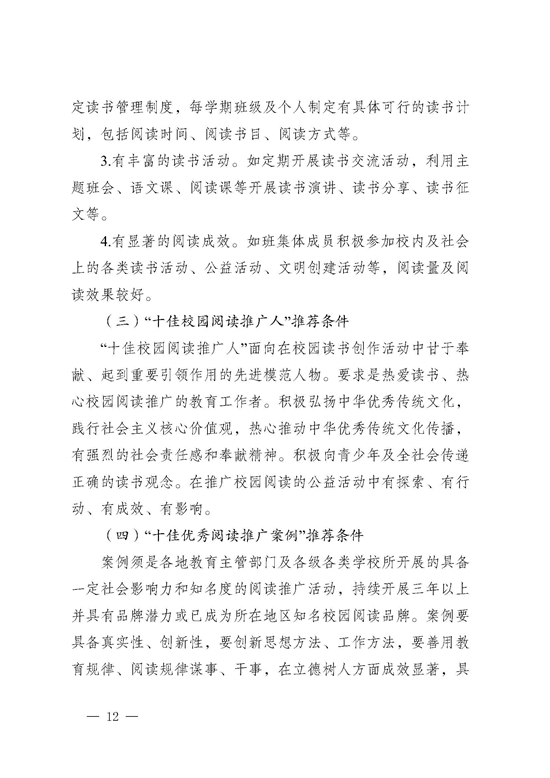 定读书管理制度，每学期班级及个人制定有具体可行的读书计划，包括阅读时间、阅读书目、阅读方式等。

3.有丰富的读书活动。如定期开展读书交流活动，利用主题班会、语文课、阅读课等开展读书演讲、读书分享、读书征文等。

4.有显著的阅读成效。如班集体成员积极参加校内及社会上的各类读书活动、公益活动、文明创建活动等，阅读量及阅读效果较好。

（三）“十佳校园阅读推广人”推荐条件

“十佳校园阅读推广人”面向在校园读书创作活动中甘于奉献、起到重要引领作用的先进模范人物。要求是热爱读书、热心校园阅读推广的教育工作者。积极弘扬中华优秀传统文化，践行社会主义核心价值观，热心推动中华优秀传统文化传播，有强烈的社会责任感和奉献精神。积极向青少年及全社会传递正确的读书观念。在推广校园阅读的公益活动中有探索、有行动、有成效、有影响。

（四）“十佳优秀阅读推广案例”推荐条件

案例须是各地教育主管部门及各级各类学校所开展的具备一定社会影响力和知名度的阅读推广活动，持续开展三年以上并具有品牌潜力或已成为所在地区知名校园阅读品牌。案例要具备真实性、创新性，要创新思想方法、工作方法，要善用教育规律、阅读规律谋事、干事，在立德树人方面成效显著，具

— 12 —